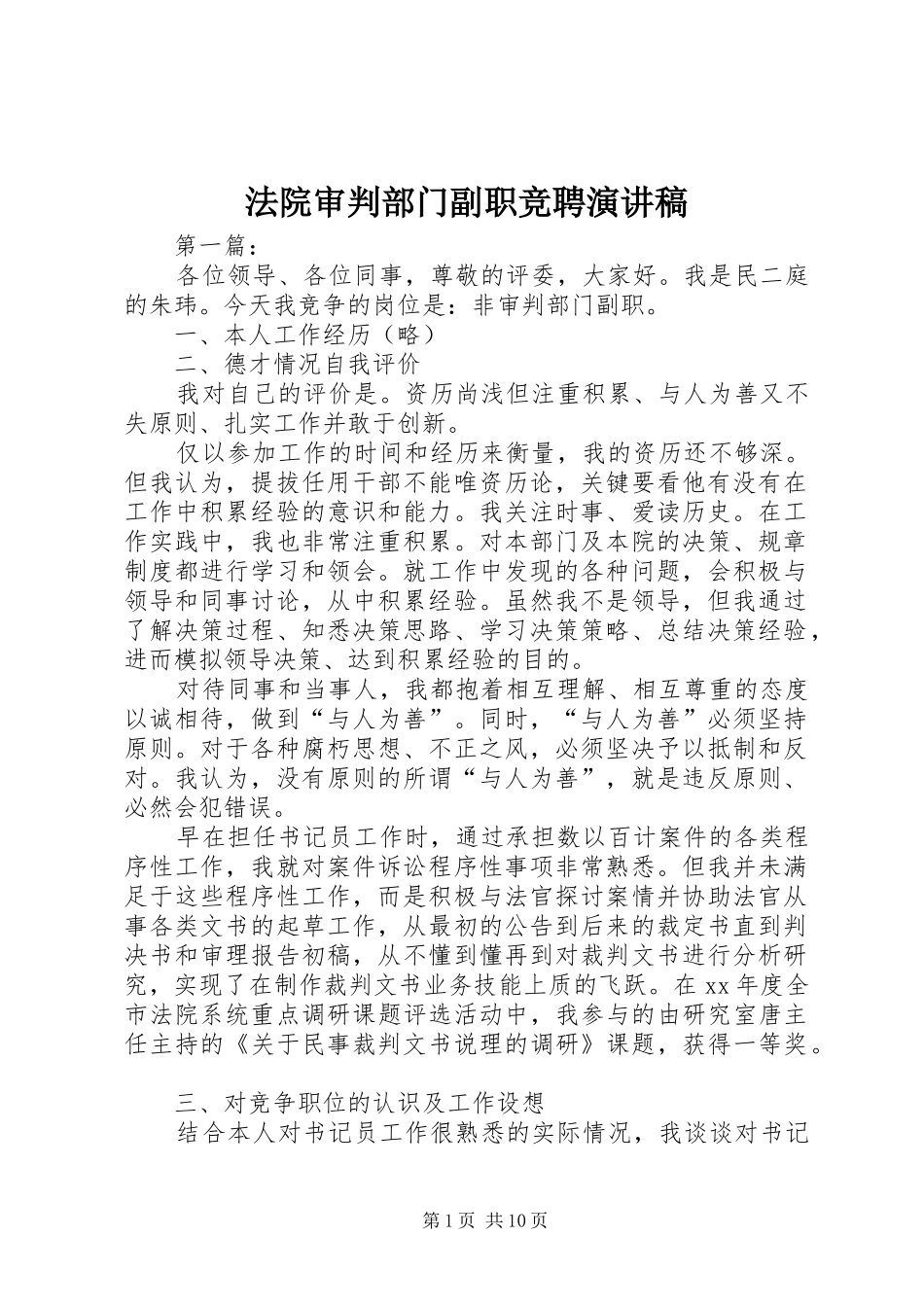 法院审判部门副职竞聘演讲稿

第一篇：

各位领导、各位同事，尊敬的评委，大家好。我是民二庭的朱玮。今天我竞争的岗位是：非审判部门副职。

一、本人工作经历（略）

二、德才情况自我评价

我对自己的评价是。资历尚浅但注重积累、与人为善又不失原则、扎实工作并敢于创新。

仅以参加工作的时间和经历来衡量，我的资历还不够深。但我认为，提拔任用干部不能唯资历论，关键要看他有没有在工作中积累经验的意识和能力。我关注时事、爱读历史。在工作实践中，我也非常注重积累。对本部门及本院的决策、规章制度都进行学习和领会。就工作中发现的各种问题，会积极与领导和同事讨论，从中积累经验。虽然我不是领导，但我通过了解决策过程、知悉决策思路、学习决策策略、总结决策经验，进而模拟领导决策、达到积累经验的目的。

对待同事和当事人，我都抱着相互理解、相互尊重的态度以诚相待，做到“与人为善”。同时，“与人为善”必须坚持原则。对于各种腐朽思想、不正之风，必须坚决予以抵制和反对。我认为，没有原则的所谓“与人为善”，就是违反原则、必然会犯错误。

早在担任书记员工作时，通过承担数以百计案件的各类程序性工作，我就对案件诉讼程序性事项非常熟悉。但我并未满足于这些程序性工作，而是积极与法官探讨案情并协助法官从事各类文书的起草工作，从最初的公告到后来的裁定书直到判决书和审理报告初稿，从不懂到懂再到对裁判文书进行分析研究，实现了在制作裁判文书业务技能上质的飞跃。在xx年度全市法院系统重点调研课题评选活动中，我参与的由研究室唐主任主持的《关于民事裁判文书说理的调研》课题，获得一等奖。

三、对竞争职位的认识及工作设想

结合本人对书记员工作很熟悉的实际情况，我谈谈对书记

第1页 共10页